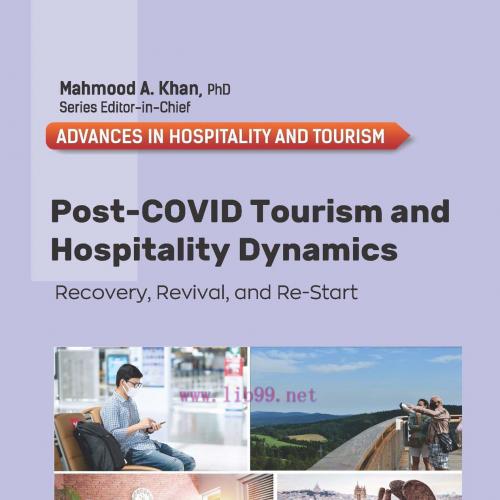 Mahmood A. Khan, PhD
Series Editor-in-Chief

ADVANCES IN HOSPITALITY AND TOURISM

Post-COVID Tourism and Hospitality Dynamics

Recovery, Revival, and Re-Start

www.lib99.net